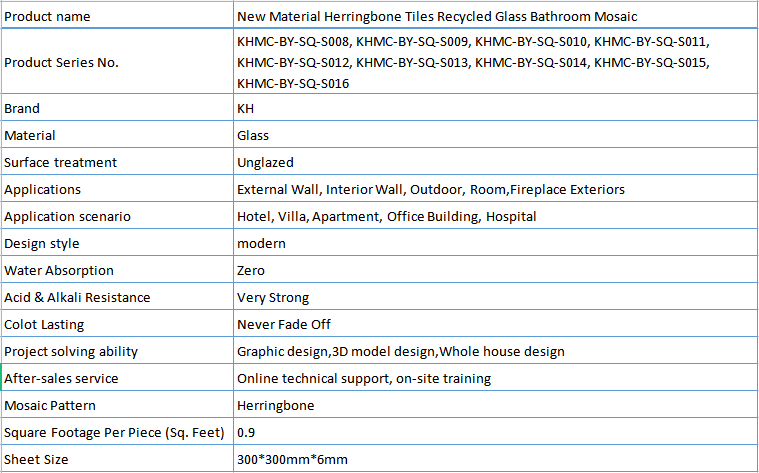 | Product name | New Material Herringbone Tiles Recycled Glass Bathroom Mosaic |
|---|---|
| Product Series No. | KHMC-BY-SQ-S008, KHMC-BY-SQ-S009, KHMC-BY-SQ-S010, KHMC-BY-SQ-S011, KHMC-BY-SQ-S012, KHMC-BY-SQ-S013, KHMC-BY-SQ-S014, KHMC-BY-SQ-S015, KHMC-BY-SQ-S016 |
| Brand | KH |
| Material | Glass |
| Surface treatment | Unglazed |
| Applications | External Wall, Interior Wall, Outdoor, Room,Fireplace Exteriors |
| Application scenario | Hotel, Villa, Apartment, Office Building, Hospital |
| Design style | modern |
| Water Absorption | Zero |
| Acid & Alkali Resistance | Very Strong |
| Colot Lasting | Never Fade Off |
| Project solving ability | Graphic design,3D model design,Whole house design |
| After-sales service | Online technical support, on-site training |
| Mosaic Pattern | Herringbone |
| Square Footage Per Piece (Sq. Feet) | 0.9 |
| Sheet Size | 300*300mm*6mm |